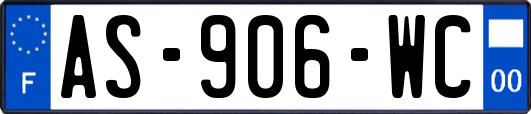 F
AS-906-WC
00